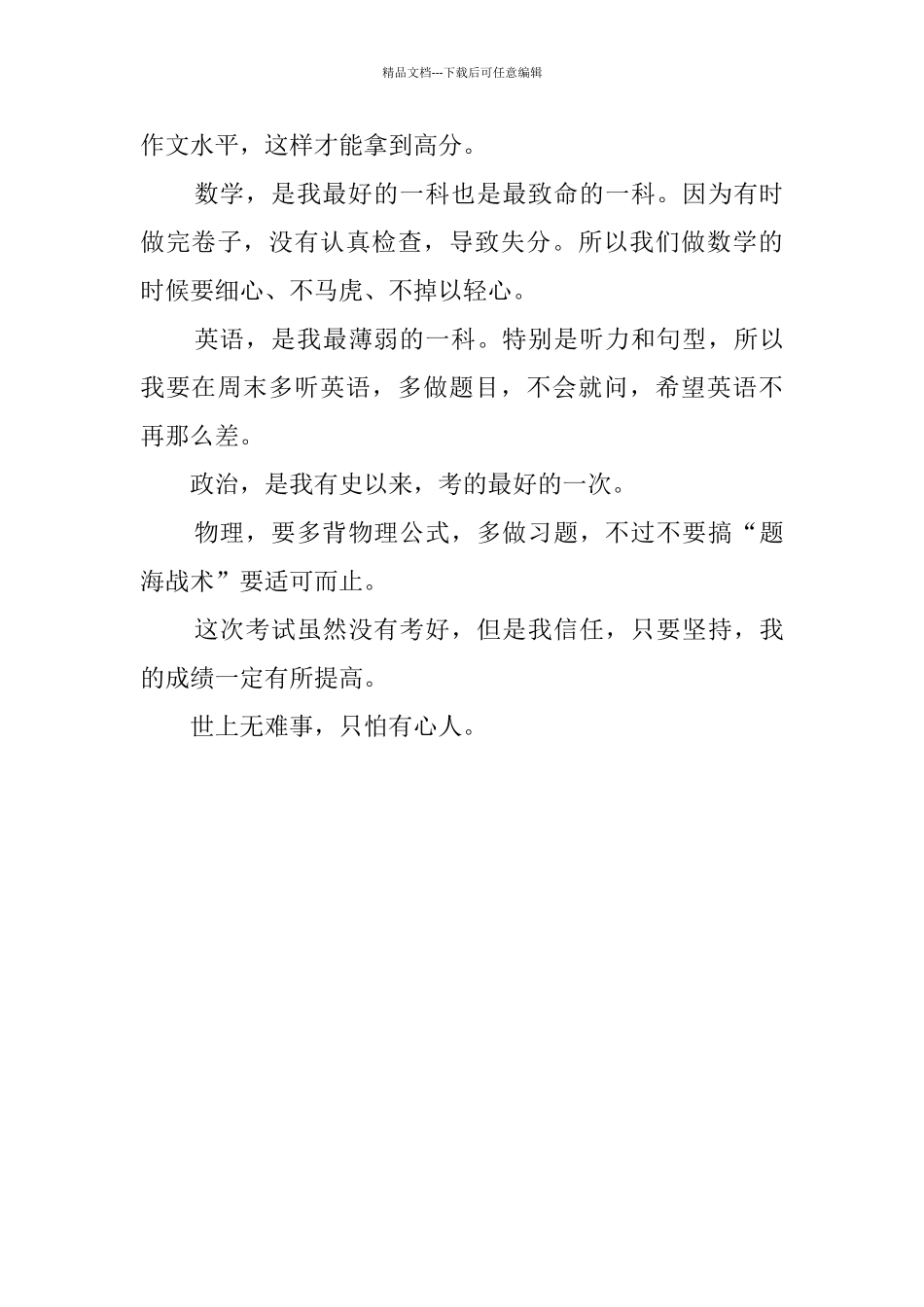 精品文档---下载后可任意编辑

作文水平，这样才能拿到高分。

数学，是我最好的一科也是最致命的一科。因为有时做完卷子，没有认真检查，导致失分。所以我们做数学的时候要细心、不马虎、不掉以轻心。

英语，是我最薄弱的一科。特别是听力和句型，所以我要在周末多听英语，多做题目，不会就问，希望英语不再那么差。

政治，是我有史以来，考的最好的一次。

物理，要多背物理公式，多做习题，不过不要搞“题海战术”要适可而止。

这次考试虽然没有考好，但是我信任，只要坚持，我的成绩一定有所提高。

世上无难事，只怕有心人。